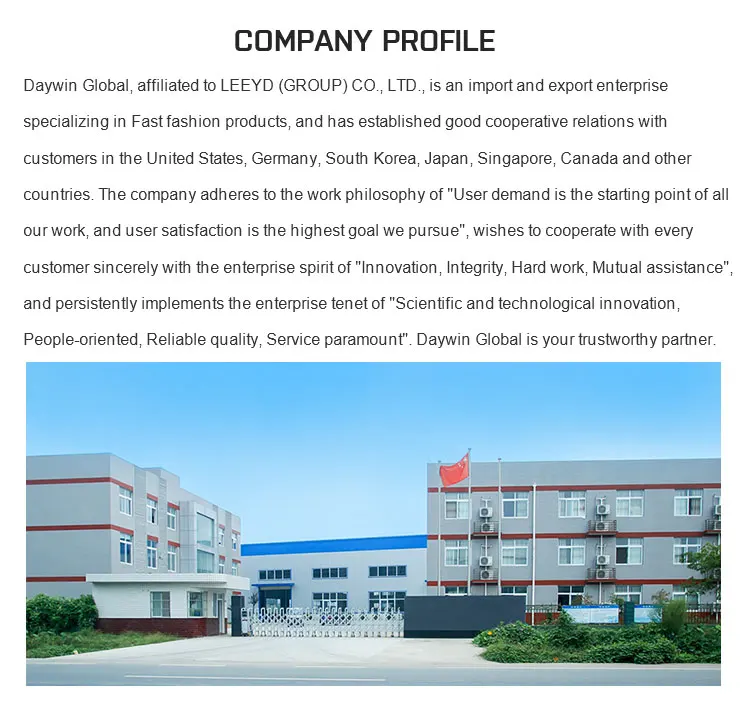 COMPANY PROFILE

Daywin Global, affiliated to LEEYD (GROUP) CO., LTD., is an import and export enterprise specializing in Fast fashion products, and has established good cooperative relations with customers in the United States, Germany, South Korea, Japan, Singapore, Canada and other countries. The company adheres to the work philosophy of "User demand is the starting point of all our work, and user satisfaction is the highest goal we pursue", wishes to cooperate with every customer sincerely with the enterprise spirit of "Innovation, Integrity, Hard work, Mutual assistance", and persistently implements the enterprise tenet of "Scientific and technological innovation, People-oriented, Reliable quality, Service paramount". Daywin Global is your trustworthy partner.